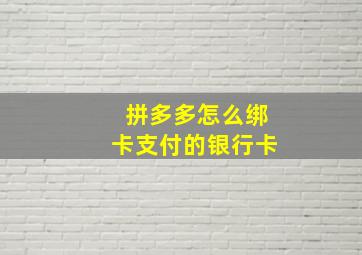 拼多多怎么绑卡支付的银行卡